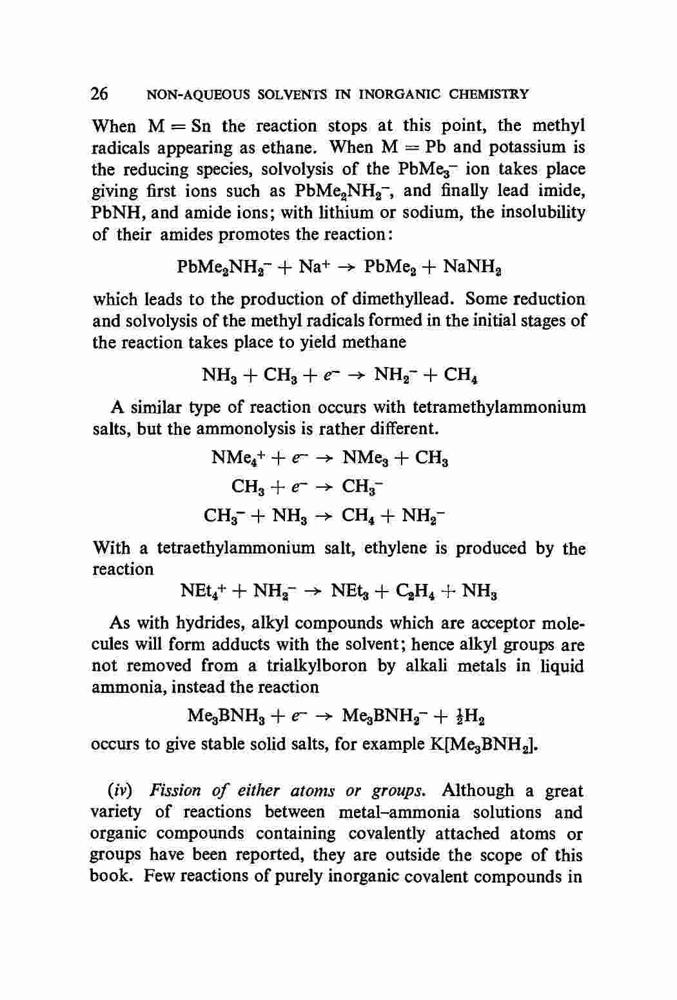 26 NON-AQUEOUS SOLVENTS IN INORGANIC CHEMISTRY

When M = Sn the reaction stops at this point, the methyl radicals appearing as ethane. When M = Pb and potassium is the reducing species, solvolysis of the $PbMe_3^-$ ion takes place giving first ions such as $PbMe_2NH_2^-$, and finally lead imide, PbNH, and amide ions; with lithium or sodium, the insolubility of their amides promotes the reaction:

$PbMe_2NH_2^- + Na^+ \rightarrow PbMe_2 + NaNH_2$

which leads to the production of dimethyllead. Some reduction and solvolysis of the methyl radicals formed in the initial stages of the reaction takes place to yield methane

$NH_3 + CH_3 + e^- \rightarrow NH_2^- + CH_4$

A similar type of reaction occurs with tetramethylammonium salts, but the ammonolysis is rather different.

$NMe_4^+ + e^- \rightarrow NMe_3 + CH_3$

$CH_3 + e^- \rightarrow CH_3^-$

$CH_3^- + NH_3 \rightarrow CH_4 + NH_2^-$

With a tetraethylammonium salt, ethylene is produced by the reaction

$NEt_4^+ + NH_2^- \rightarrow NEt_3 + C_2H_4 + NH_3$

As with hydrides, alkyl compounds which are acceptor molecules will form adducts with the solvent; hence alkyl groups are not removed from a trialkylboron by alkali metals in liquid ammonia, instead the reaction

$Me_3BNH_3 + e^- \rightarrow Me_3BNH_2^- + \frac{1}{2}H_2$

occurs to give stable solid salts, for example $K[Me_3BNH_2]$.

(iv) Fission of either atoms or groups. Although a great variety of reactions between metal–ammonia solutions and organic compounds containing covalently attached atoms or groups have been reported, they are outside the scope of this book. Few reactions of purely inorganic covalent compounds in